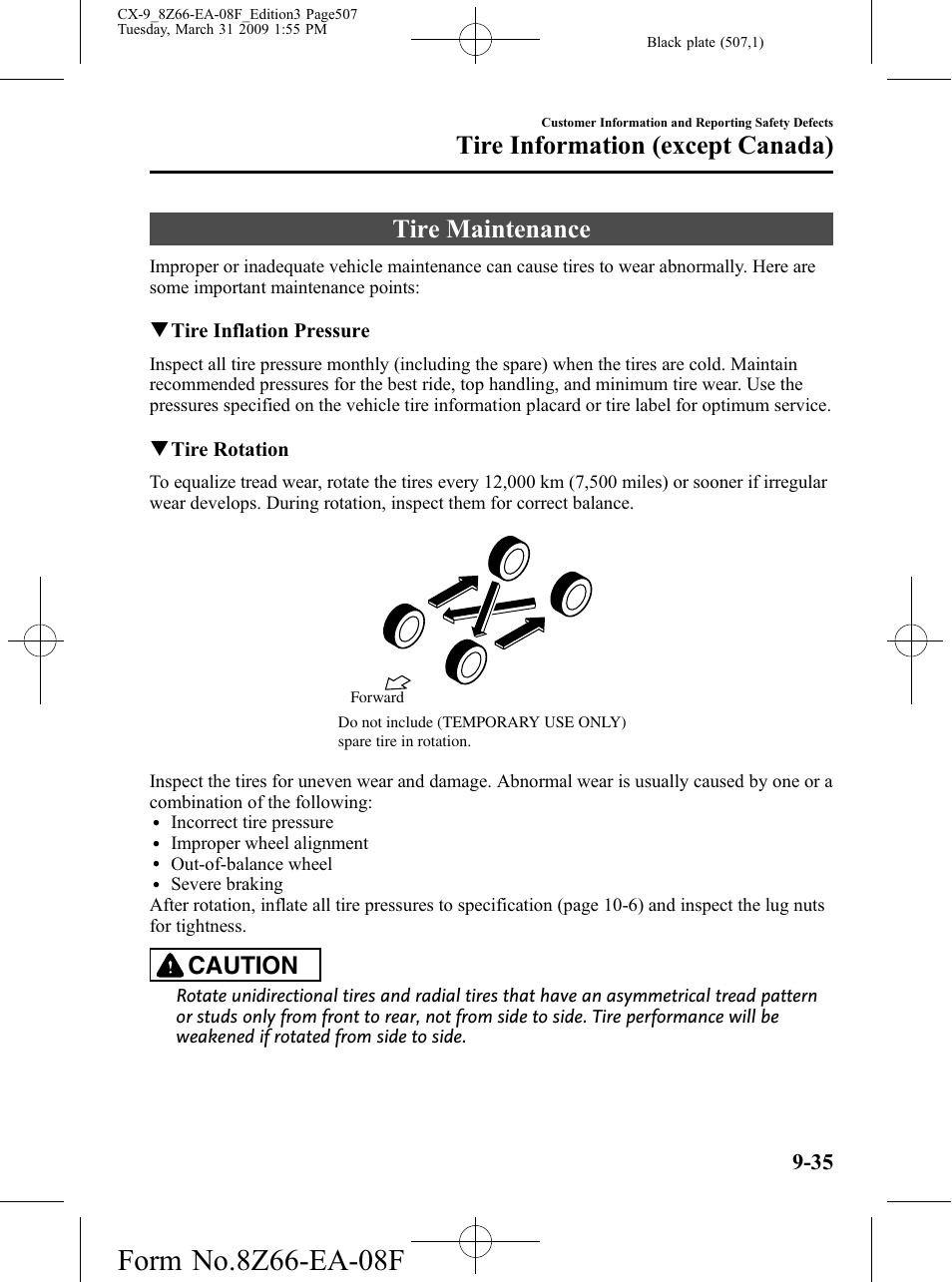 CX-9_8Z66-EA-08F_Edition3 Page507
Tuesday, March 31 2009 1:55 PM

Black plate (507,1)

Customer Information and Reporting Safety Defects

Tire Information (except Canada)

Tire Maintenance

Improper or inadequate vehicle maintenance can cause tires to wear abnormally. Here are some important maintenance points:

▼Tire Inflation Pressure

Inspect all tire pressure monthly (including the spare) when the tires are cold. Maintain recommended pressures for the best ride, top handling, and minimum tire wear. Use the pressures specified on the vehicle tire information placard or tire label for optimum service.

▼Tire Rotation

To equalize tread wear, rotate the tires every 12,000 km (7,500 miles) or sooner if irregular wear develops. During rotation, inspect them for correct balance.

Forward

Do not include (TEMPORARY USE ONLY) spare tire in rotation.

Inspect the tires for uneven wear and damage. Abnormal wear is usually caused by one or a combination of the following:
• Incorrect tire pressure
• Improper wheel alignment
• Out-of-balance wheel
• Severe braking
After rotation, inflate all tire pressures to specification (page 10-6) and inspect the lug nuts for tightness.

CAUTION

Rotate unidirectional tires and radial tires that have an asymmetrical tread pattern or studs only from front to rear, not from side to side. Tire performance will be weakened if rotated from side to side.

9-35

Form No.8Z66-EA-08F